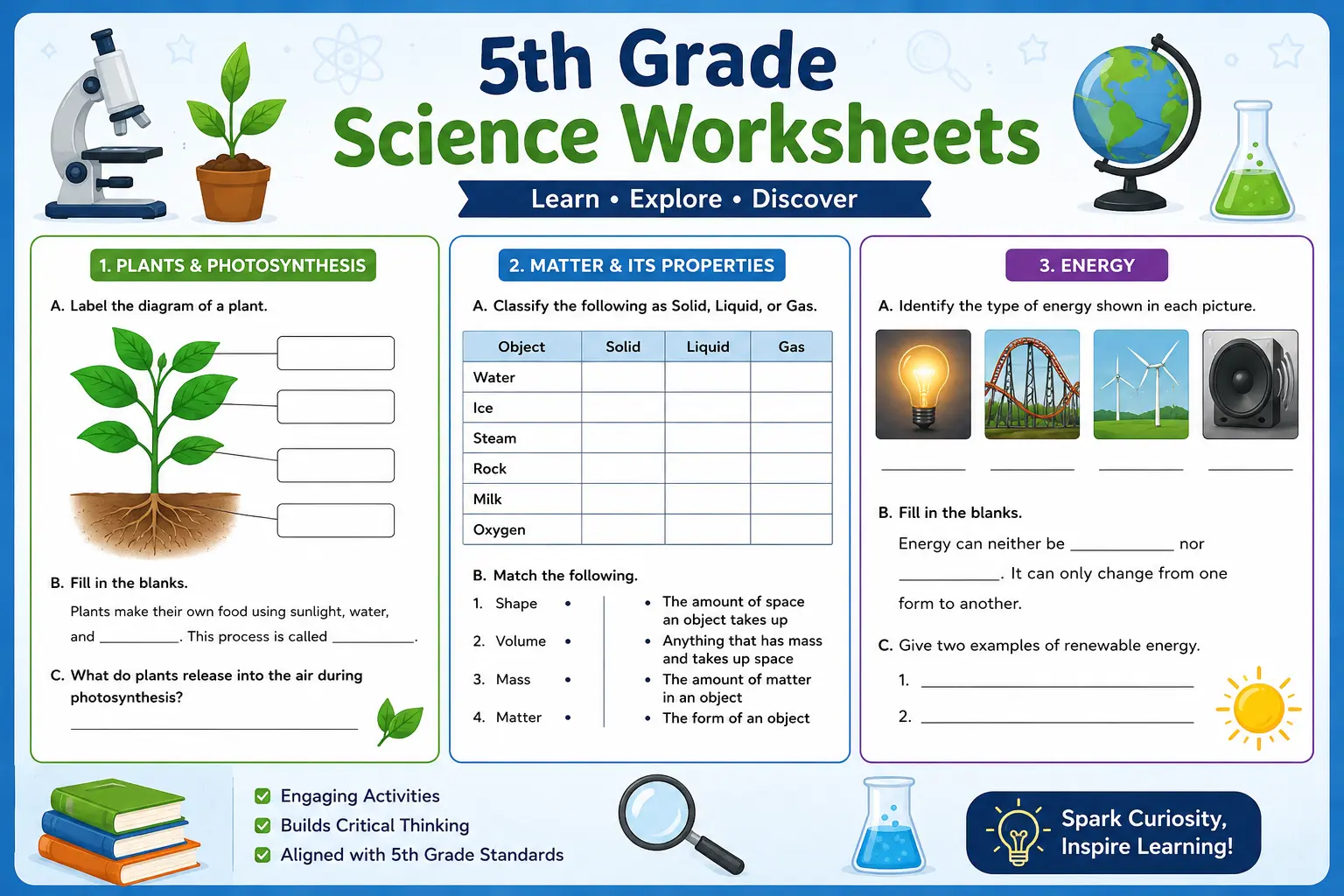 5th Grade
Science Worksheets

Learn • Explore • Discover

1. PLANTS & PHOTOSYNTHESIS

A. Label the diagram of a plant.

B. Fill in the blanks.

Plants make their own food using sunlight, water, and ____. This process is called ____.

C. What do plants release into the air during photosynthesis?

____

2. MATTER & ITS PROPERTIES

A. Classify the following as Solid, Liquid, or Gas.

| Object | Solid | Liquid | Gas |
|---|---|---|---|
| Water | | | |
| Ice | | | |
| Steam | | | |
| Rock | | | |
| Milk | | | |
| Oxygen | | | |

B. Match the following.

1. Shape •
2. Volume •
3. Mass •
4. Matter •

• The amount of space an object takes up
• Anything that has mass and takes up space
• The amount of matter in an object
• The form of an object

3. ENERGY

A. Identify the type of energy shown in each picture.

____ ____ ____ ____

B. Fill in the blanks.

Energy can neither be ____ nor ____. It can only change from one form to another.

C. Give two examples of renewable energy.

1. ____
2. ____

☑ Engaging Activities
☑ Builds Critical Thinking
☑ Aligned with 5th Grade Standards

Spark Curiosity,
Inspire Learning!